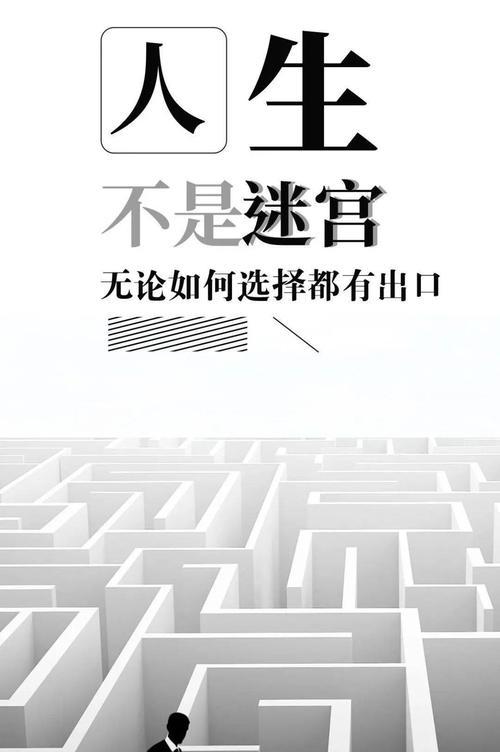 人生

不是迷宫

无论如何选择都有出口